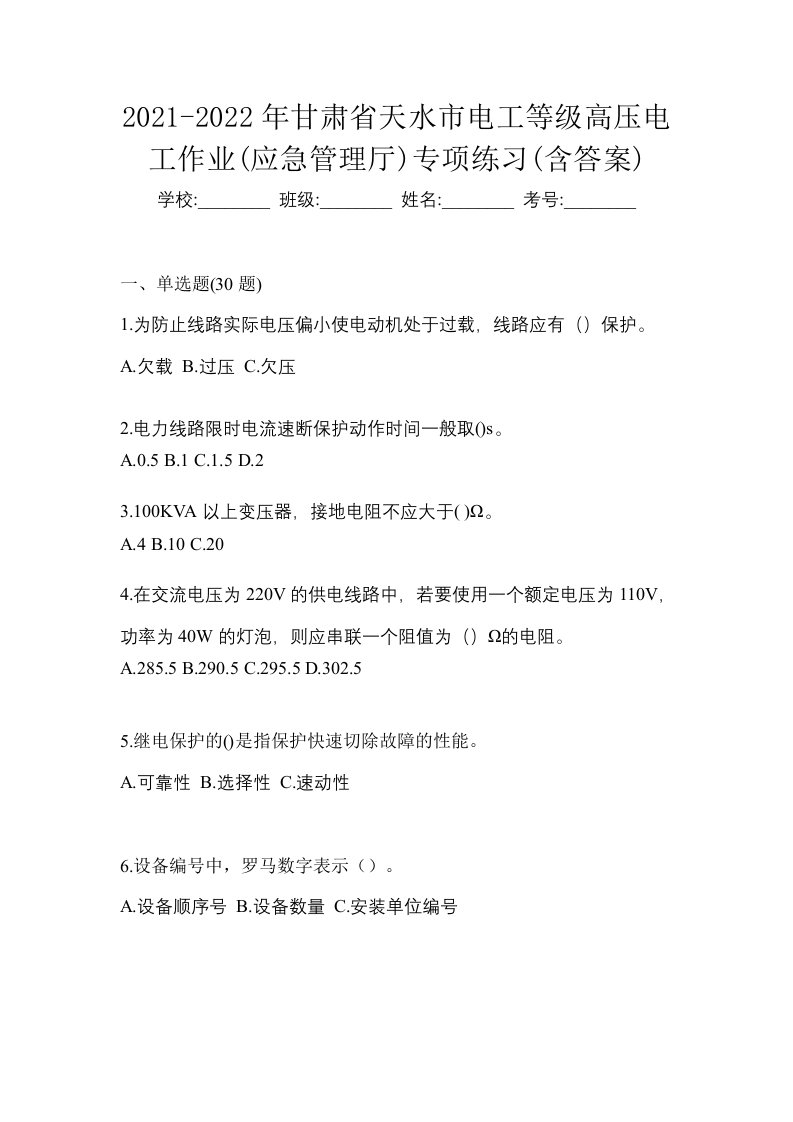 2021-2022年甘肃省天水市电工等级高压电工作业(应急管理厅)专项练习(含答案)

学校:________ 班级:________ 姓名:________ 考号:________

一、单选题(30 题)

1.为防止线路实际电压偏小使电动机处于过载，线路应有（）保护。

A.欠载 B.过压 C.欠压

2.电力线路限时电流速断保护动作时间一般取()s。

A.0.5 B.1 C.1.5 D.2

3.100KVA 以上变压器，接地电阻不应大于( )Ω。

A.4 B.10 C.20

4.在交流电压为 220V 的供电线路中，若要使用一个额定电压为 110V，功率为 40W 的灯泡，则应串联一个阻值为（）Ω的电阻。

A.285.5 B.290.5 C.295.5 D.302.5

5.继电保护的()是指保护快速切除故障的性能。

A.可靠性 B.选择性 C.速动性

6.设备编号中，罗马数字表示（）。

A.设备顺序号 B.设备数量 C.安装单位编号